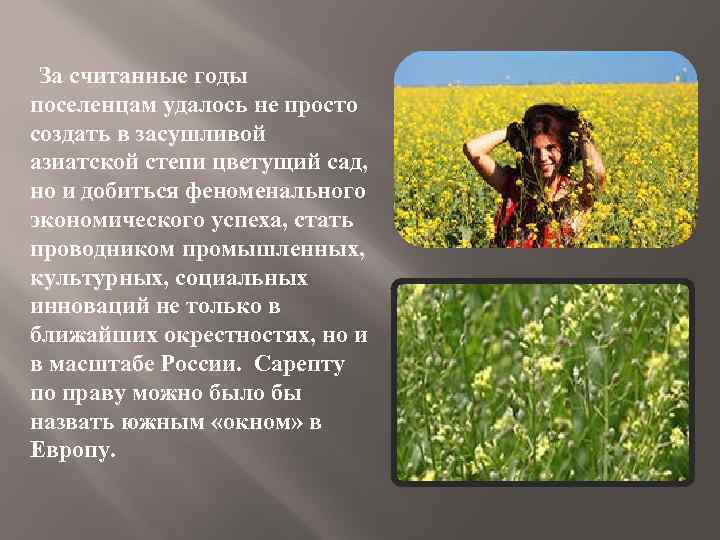 За считанные годы поселенцам удалось не просто создать в засушливой азиатской степи цветущий сад, но и добиться феноменального экономического успеха, стать проводником промышленных, культурных, социальных инноваций не только в ближайших окрестностях, но и в масштабе России. Сарепту по праву можно было бы назвать южным «окном» в Европу.